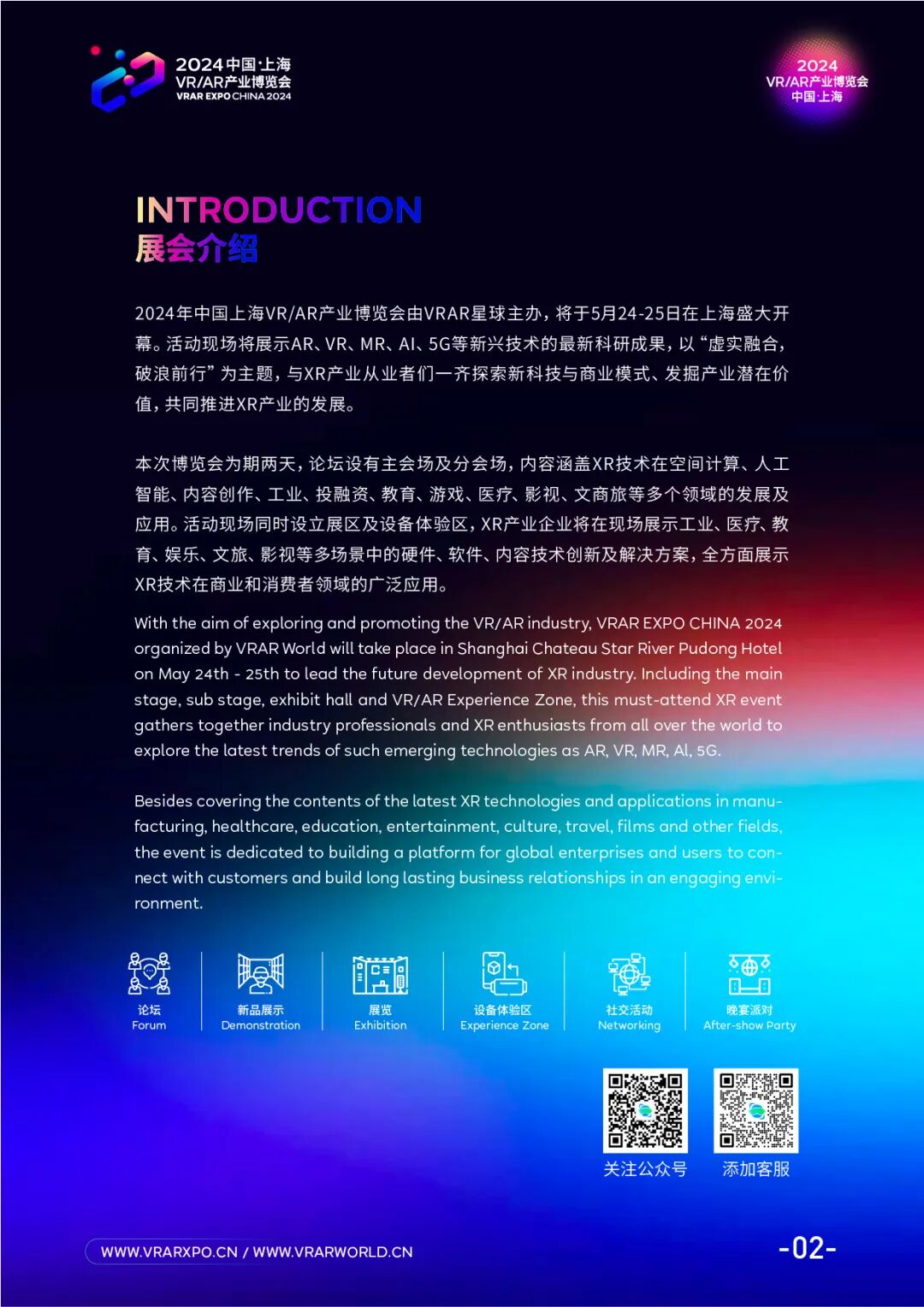 2024中国·上海
VR/AR产业博览会
VRAR EXPO CHINA 2024

2024
VR/AR产业博览会
中国·上海

INTRODUCTION
展会介绍

2024年中国上海VR/AR产业博览会由VRAR星球主办，将于5月24-25日在上海盛大开幕。活动现场将展示AR、VR、MR、AI、5G等新兴技术的最新科研成果，以“虚实融合，破浪前行”为主题，与XR产业从业者们一齐探索新科技与商业模式、发掘产业潜在价值，共同推进XR产业的发展。

本次博览会为期两天，论坛设有主会场及分会场，内容涵盖XR技术在空间计算、人工智能、内容创作、工业、投融资、教育、游戏、医疗、影视、文商旅等多个领域的发展及应用。活动现场同时设立展区及设备体验区，XR产业企业将在现场展示工业、医疗、教育、娱乐、文旅、影视等多场景中的硬件、软件、内容技术创新及解决方案，全方面展示XR技术在商业和消费者领域的广泛应用。

With the aim of exploring and promoting the VR/AR industry, VRAR EXPO CHINA 2024 organized by VRAR World will take place in Shanghai Chateau Star River Pudong Hotel on May 24th - 25th to lead the future development of XR industry. Including the main stage, sub stage, exhibit hall and VR/AR Experience Zone, this must-attend XR event gathers together industry professionals and XR enthusiasts from all over the world to explore the latest trends of such emerging technologies as AR, VR, MR, AI, 5G.

Besides covering the contents of the latest XR technologies and applications in manufacturing, healthcare, education, entertainment, culture, travel, films and other fields, the event is dedicated to building a platform for global enterprises and users to connect with customers and build long lasting business relationships in an engaging environment.

论坛
Forum

新品展示
Demonstration

展览
Exhibition

设备体验区
Experience Zone

社交活动
Networking

晚宴派对
After-show Party

关注公众号

添加客服

WWW.VRARXPO.CN / WWW.VRARWORLD.CN

-02-